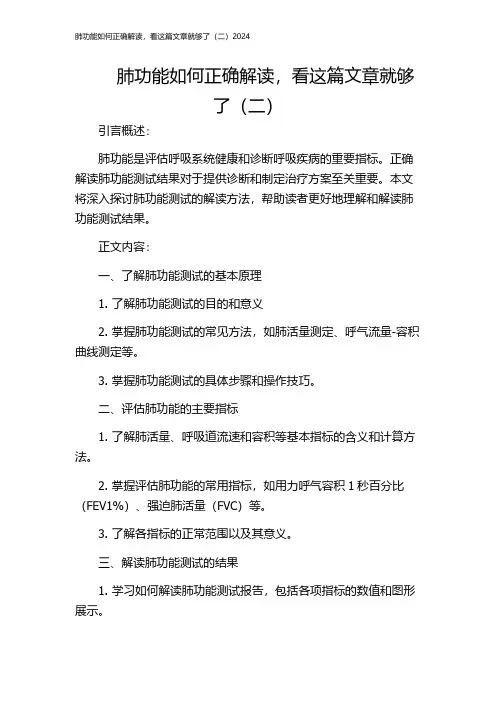 肺功能如何正确解读，看这篇文章就够了（二）2024

肺功能如何正确解读，看这篇文章就够了（二）

引言概述：

肺功能是评估呼吸系统健康和诊断呼吸疾病的重要指标。正确解读肺功能测试结果对于提供诊断和制定治疗方案至关重要。本文将深入探讨肺功能测试的解读方法，帮助读者更好地理解和解读肺功能测试结果。

正文内容：

一、了解肺功能测试的基本原理

1. 了解肺功能测试的目的和意义

2. 掌握肺功能测试的常见方法，如肺活量测定、呼气流量-容积曲线测定等。

3. 掌握肺功能测试的具体步骤和操作技巧。

二、评估肺功能的主要指标

1. 了解肺活量、呼吸道流速和容积等基本指标的含义和计算方法。

2. 掌握评估肺功能的常用指标，如用力呼气容积 1 秒百分比（FEV1%）、强迫肺活量（FVC）等。

3. 了解各指标的正常范围以及其意义。

三、解读肺功能测试的结果

1. 学习如何解读肺功能测试报告，包括各项指标的数值和图形展示。